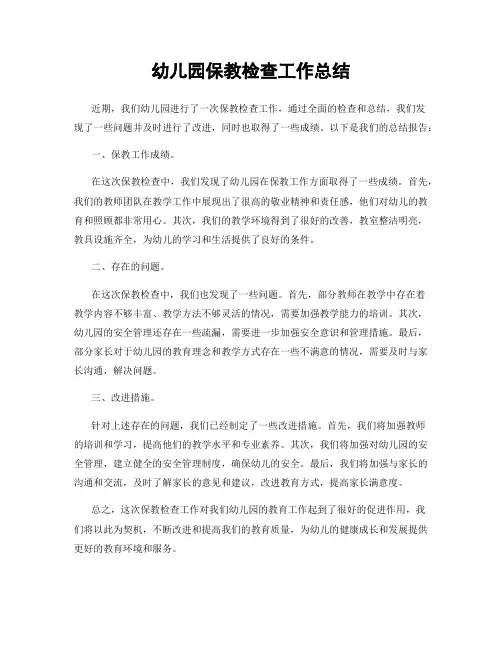 幼儿园保教检查工作总结

近期，我们幼儿园进行了一次保教检查工作，通过全面的检查和总结，我们发现了一些问题并及时进行了改进，同时也取得了一些成绩。以下是我们的总结报告：

一、保教工作成绩。

在这次保教检查中，我们发现了幼儿园在保教工作方面取得了一些成绩。首先，我们的教师团队在教学工作中展现出了很高的敬业精神和责任感，他们对幼儿的教育和照顾都非常用心。其次，我们的教学环境得到了很好的改善，教室整洁明亮，教具设施齐全，为幼儿的学习和生活提供了良好的条件。

二、存在的问题。

在这次保教检查中，我们也发现了一些问题。首先，部分教师在教学中存在着教学内容不够丰富、教学方法不够灵活的情况，需要加强教学能力的培训。其次，幼儿园的安全管理还存在一些疏漏，需要进一步加强安全意识和管理措施。最后，部分家长对于幼儿园的教育理念和教学方式存在一些不满意的情况，需要及时与家长沟通，解决问题。

三、改进措施。

针对上述存在的问题，我们已经制定了一些改进措施。首先，我们将加强教师的培训和学习，提高他们的教学水平和专业素养。其次，我们将加强对幼儿园的安全管理，建立健全的安全管理制度，确保幼儿的安全。最后，我们将加强与家长的沟通和交流，及时了解家长的意见和建议，改进教育方式，提高家长满意度。

总之，这次保教检查工作对我们幼儿园的教育工作起到了很好的促进作用，我们将以此为契机，不断改进和提高我们的教育质量，为幼儿的健康成长和发展提供更好的教育环境和服务。